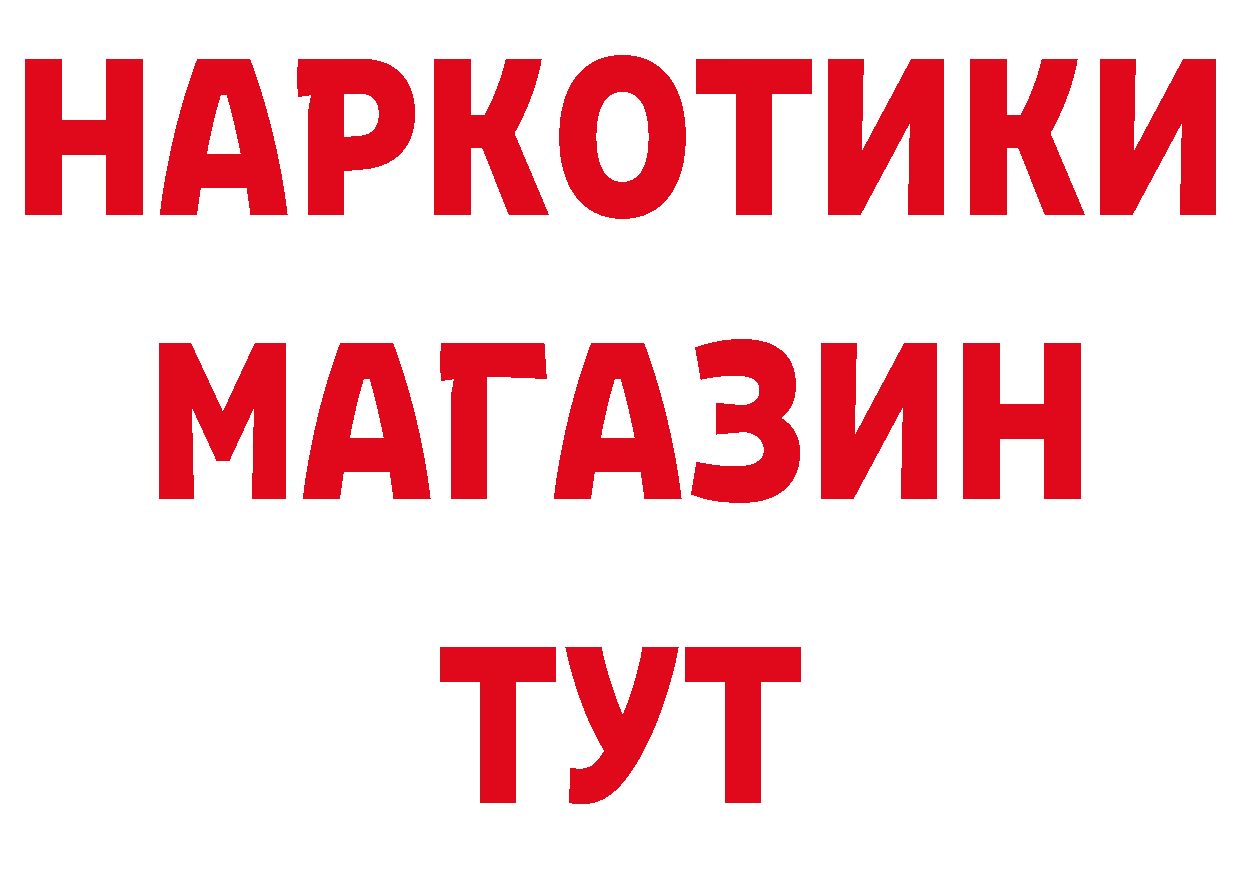 НАРКОТИКИ
МАГАЗИН
ТУТ